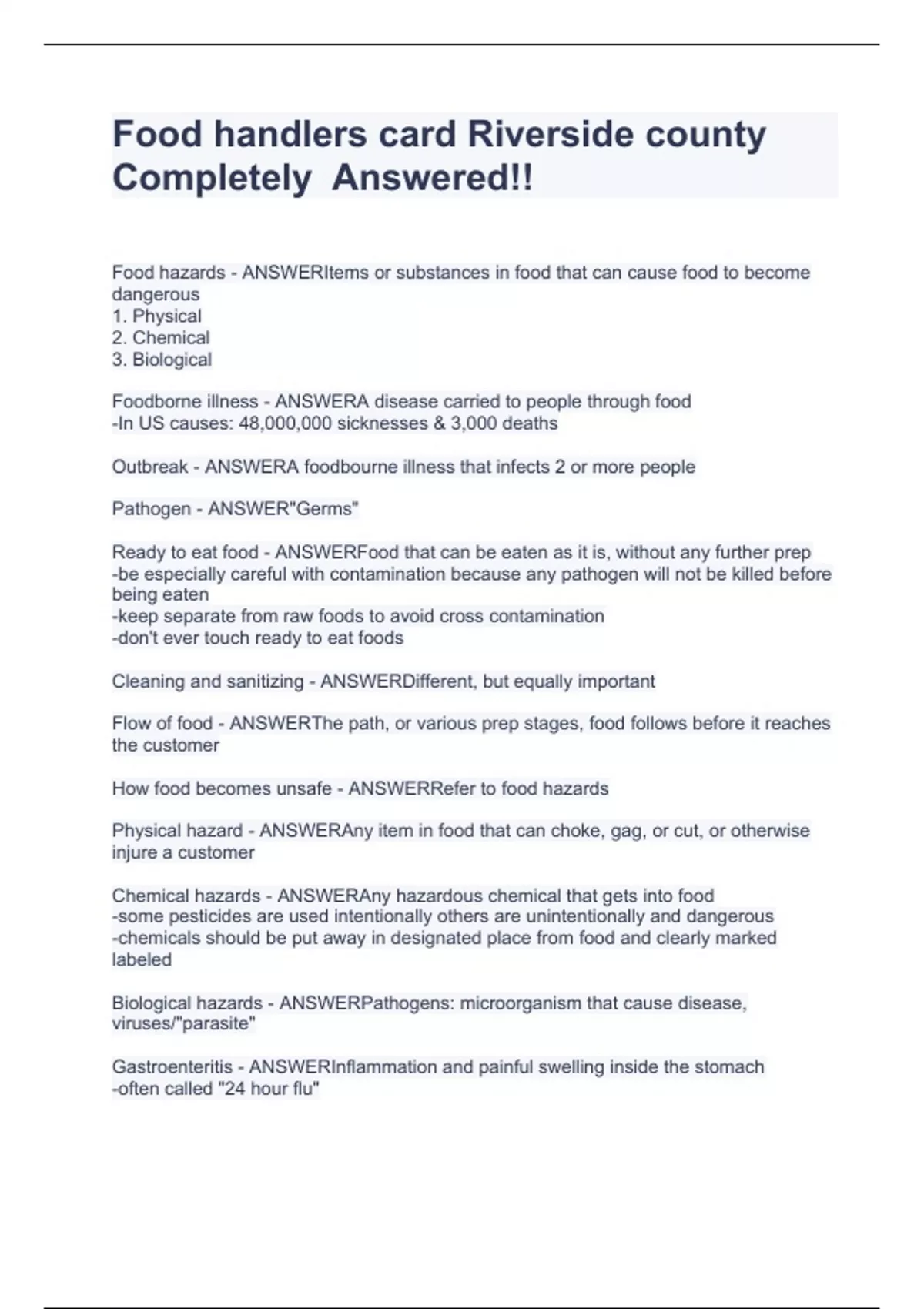 Food handlers card Riverside county Completely Answered!!

Food hazards - ANSWERItems or substances in food that can cause food to become dangerous
1. Physical
2. Chemical
3. Biological

Foodborne illness - ANSWERA disease carried to people through food
-In US causes: 48,000,000 sicknesses & 3,000 deaths

Outbreak - ANSWERA foodbourne illness that infects 2 or more people

Pathogen - ANSWER"Germs"

Ready to eat food - ANSWERFood that can be eaten as it is, without any further prep
-be especially careful with contamination because any pathogen will not be killed before being eaten
-keep separate from raw foods to avoid cross contamination
-don't ever touch ready to eat foods

Cleaning and sanitizing - ANSWERDifferent, but equally important

Flow of food - ANSWERThe path, or various prep stages, food follows before it reaches the customer

How food becomes unsafe - ANSWERRefer to food hazards

Physical hazard - ANSWERAny item in food that can choke, gag, or cut, or otherwise injure a customer

Chemical hazards - ANSWERAny hazardous chemical that gets into food
-some pesticides are used intentionally others are unintentionally and dangerous
-chemicals should be put away in designated place from food and clearly marked labeled

Biological hazards - ANSWERPathogens: microorganism that cause disease, viruses/"parasite"

Gastroenteritis - ANSWERInflammation and painful swelling inside the stomach
-often called "24 hour flu"